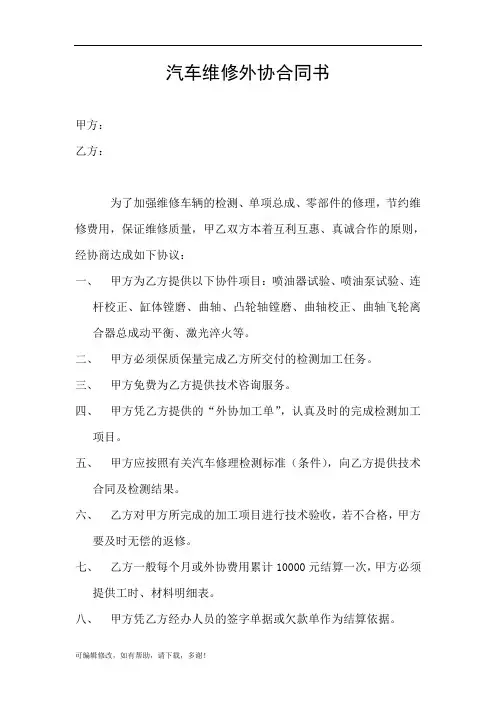 汽车维修外协合同书

甲方：

乙方：

为了加强维修车辆的检测、单项总成、零部件的修理，节约维修费用，保证维修质量，甲乙双方本着互利互惠、真诚合作的原则，经协商达成如下协议：

一、 甲方为乙方提供以下协件项目：喷油器试验、喷油泵试验、连杆校正、缸体镗磨、曲轴、凸轮轴镗磨、曲轴校正、曲轴飞轮离合器总成动平衡、激光淬火等。

二、 甲方必须保质保量完成乙方所交付的检测加工任务。

三、 甲方免费为乙方提供技术咨询服务。

四、 甲方凭乙方提供的“外协加工单”，认真及时的完成检测加工项目。

五、 甲方应按照有关汽车修理检测标准（条件），向乙方提供技术合同及检测结果。

六、 乙方对甲方所完成的加工项目进行技术验收，若不合格，甲方要及时无偿的返修。

七、 乙方一般每个月或外协费用累计 10000 元结算一次，甲方必须提供工时、材料明细表。

八、 甲方凭乙方经办人员的签字单据或欠款单作为结算依据。

可编辑修改，如有帮助，请下载，多谢！